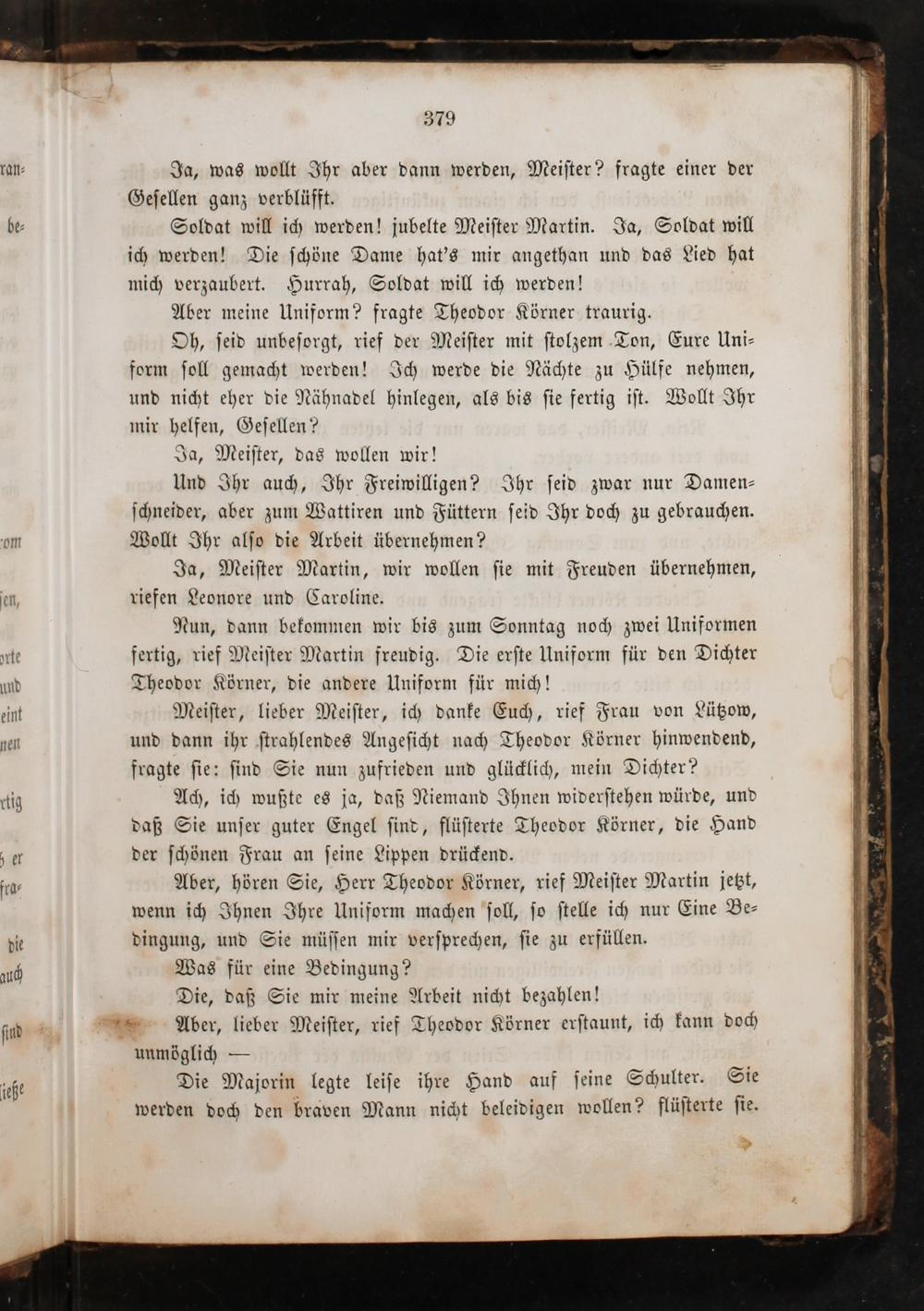 379

Ja, was wollt Ihr aber dann werden, Meister? fragte einer der Gesellen ganz verblüfft.

Soldat will ich werden! jubelte Meister Martin. Ja, Soldat will ich werden! Die schöne Dame hat's mir angethan und das Lied hat mich verzaubert. Hurrah, Soldat will ich werden!

Aber meine Uniform? fragte Theodor Körner traurig.

Oh, seid unbesorgt, rief der Meister mit stolzem Ton, Eure Uniform soll gemacht werden! Ich werde die Nächte zu Hülfe nehmen, und nicht eher die Nähnadel hinlegen, als bis sie fertig ist. Wollt Ihr mir helfen, Gesellen?

Ja, Meister, das wollen wir!

Und Ihr auch, Ihr Freiwilligen? Ihr seid zwar nur Damenschneider, aber zum Wattiren und Füttern seid Ihr doch zu gebrauchen. Wollt Ihr also die Arbeit übernehmen?

Ja, Meister Martin, wir wollen sie mit Freuden übernehmen, riefen Leonore und Caroline.

Nun, dann bekommen wir bis zum Sonntag noch zwei Uniformen fertig, rief Meister Martin freudig. Die erste Uniform für den Dichter Theodor Körner, die andere Uniform für mich!

Meister, lieber Meister, ich danke Euch, rief Frau von Lützow, und dann ihr strahlendes Angesicht nach Theodor Körner hinwendend, fragte sie: sind Sie nun zufrieden und glücklich, mein Dichter?

Ach, ich wußte es ja, daß Niemand Ihnen widerstehen würde, und daß Sie unser guter Engel sind, flüsterte Theodor Körner, die Hand der schönen Frau an seine Lippen drückend.

Aber, hören Sie, Herr Theodor Körner, rief Meister Martin jetzt, wenn ich Ihnen Ihre Uniform machen soll, so stelle ich nur Eine Bedingung, und Sie müssen mir versprechen, sie zu erfüllen.

Was für eine Bedingung?

Die, daß Sie mir meine Arbeit nicht bezahlen!

Aber, lieber Meister, rief Theodor Körner erstaunt, ich kann doch unmöglich —

Die Majorin legte leise ihre Hand auf seine Schulter. Sie werden doch den braven Mann nicht beleidigen wollen? flüsterte sie.